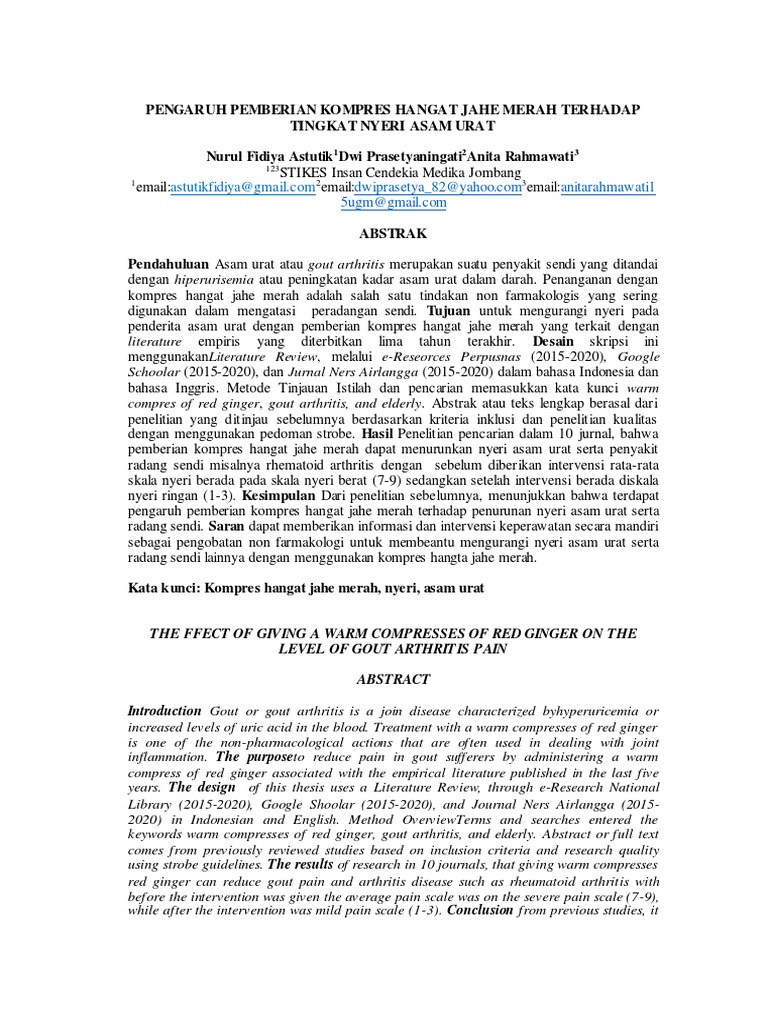 PENGARUH PEMBERIAN KOMPRES HANGAT JAHE MERAH TERHADAP TINGKAT NYERI ASAM URAT

Nurul Fidiya Astutik$^1$Dwi Prasetyaningati$^2$Anita Rahmawati$^3$
$^{123}$STIKES Insan Cendekia Medika Jombang
$^1$email:astutikfidiya@gmail.com$^2$email:dwiprasetya_82@yahoo.com$^3$email:anitarahmawati15ugm@gmail.com

ABSTRAK

Pendahuluan Asam urat atau gout arthritis merupakan suatu penyakit sendi yang ditandai dengan hiperurisemia atau peningkatan kadar asam urat dalam darah. Penanganan dengan kompres hangat jahe merah adalah salah satu tindakan non farmakologis yang sering digunakan dalam mengatasi peradangan sendi. Tujuan untuk mengurangi nyeri pada penderita asam urat dengan pemberian kompres hangat jahe merah yang terkait dengan literature empiris yang diterbitkan lima tahun terakhir. Desain skripsi ini menggunakanLiterature Review, melalui e-Reseorces Perpusnas (2015-2020), Google Schoolar (2015-2020), dan Jurnal Ners Airlangga (2015-2020) dalam bahasa Indonesia dan bahasa Inggris. Metode Tinjauan Istilah dan pencarian memasukkan kata kunci warm compres of red ginger, gout arthritis, and elderly. Abstrak atau teks lengkap berasal dari penelitian yang ditinjau sebelumnya berdasarkan kriteria inklusi dan penelitian kualitas dengan menggunakan pedoman strobe. Hasil Penelitian pencarian dalam 10 jurnal, bahwa pemberian kompres hangat jahe merah dapat menurunkan nyeri asam urat serta penyakit radang sendi misalnya rhematoid arthritis dengan sebelum diberikan intervensi rata-rata skala nyeri berada pada skala nyeri berat (7-9) sedangkan setelah intervensi berada diskala nyeri ringan (1-3). Kesimpulan Dari penelitian sebelumnya, menunjukkan bahwa terdapat pengaruh pemberian kompres hangat jahe merah terhadap penurunan nyeri asam urat serta radang sendi. Saran dapat memberikan informasi dan intervensi keperawatan secara mandiri sebagai pengobatan non farmakologi untuk membeantu mengurangi nyeri asam urat serta radang sendi lainnya dengan menggunakan kompres hangta jahe merah.

Kata kunci: Kompres hangat jahe merah, nyeri, asam urat

THE FFECT OF GIVING A WARM COMPRESSES OF RED GINGER ON THE LEVEL OF GOUT ARTHRITIS PAIN

ABSTRACT

Introduction Gout or gout arthritis is a join disease characterized byhyperuricemia or increased levels of uric acid in the blood. Treatment with a warm compresses of red ginger is one of the non-pharmacological actions that are often used in dealing with joint inflammation. The purposeto reduce pain in gout sufferers by administering a warm compress of red ginger associated with the empirical literature published in the last five years. The design of this thesis uses a Literature Review, through e-Research National Library (2015-2020), Google Shoolar (2015-2020), and Journal Ners Airlangga (2015-2020) in Indonesian and English. Method OverviewTerms and searches entered the keywords warm compresses of red ginger, gout arthritis, and elderly. Abstract or full text comes from previously reviewed studies based on inclusion criteria and research quality using strobe guidelines. The results of research in 10 journals, that giving warm compresses red ginger can reduce gout pain and arthritis disease such as rheumatoid arthritis with before the intervention was given the average pain scale was on the severe pain scale (7-9), while after the intervention was mild pain scale (1-3). Conclusion from previous studies, it